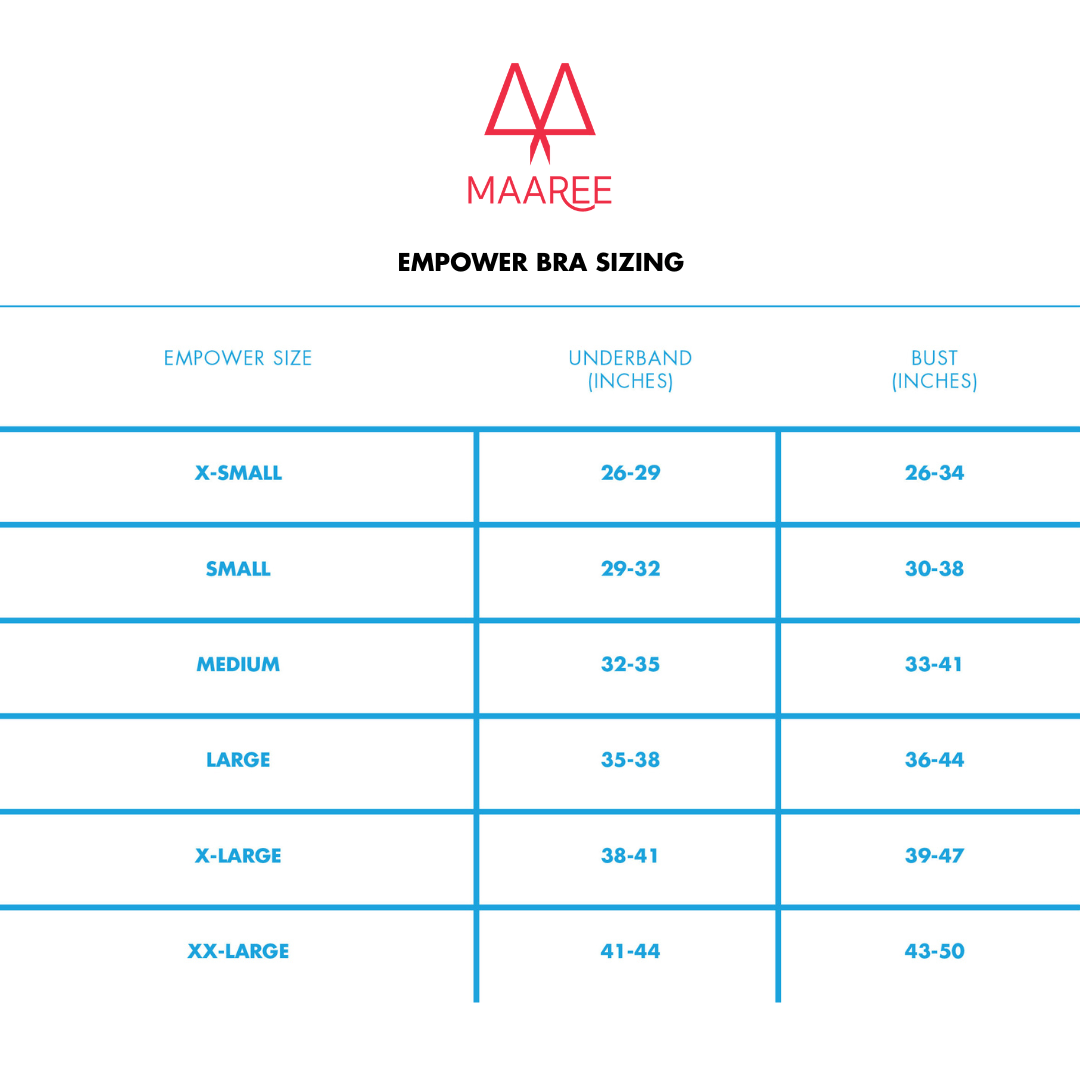 MAAREE

EMPOWER BRA SIZING

| EMPOWER SIZE | UNDERBAND (INCHES) | BUST (INCHES) |
|---|---|---|
| X-SMALL | 26-29 | 26-34 |
| SMALL | 29-32 | 30-38 |
| MEDIUM | 32-35 | 33-41 |
| LARGE | 35-38 | 36-44 |
| X-LARGE | 38-41 | 39-47 |
| XX-LARGE | 41-44 | 43-50 |